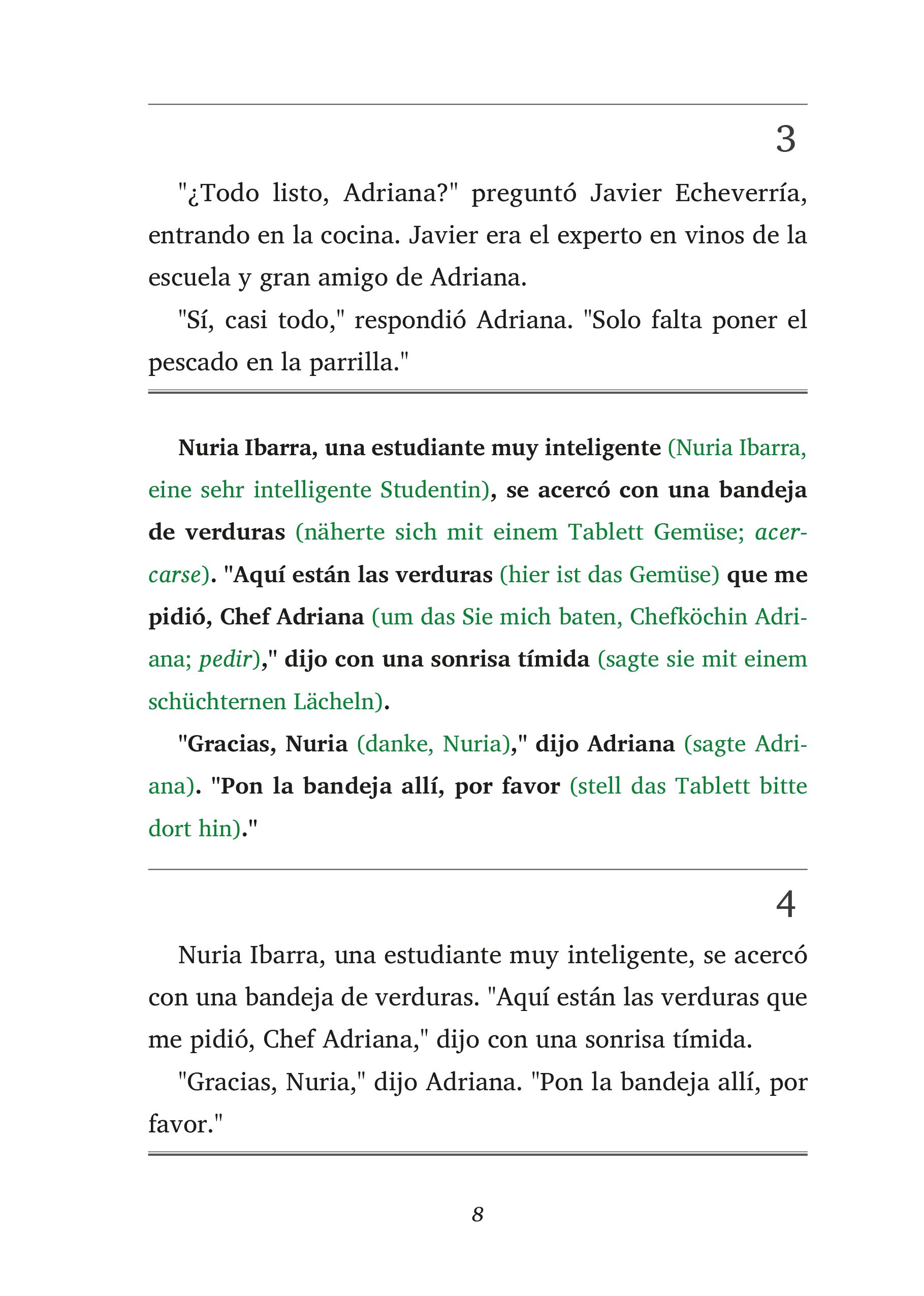 3

"¿Todo listo, Adriana?" preguntó Javier Echeverría, entrando en la cocina. Javier era el experto en vinos de la escuela y gran amigo de Adriana.

"Sí, casi todo," respondió Adriana. "Solo falta poner el pescado en la parrilla."

Nuria Ibarra, una estudiante muy inteligente (Nuria Ibarra, eine sehr intelligente Studentin), se acercó con una bandeja de verduras (näherte sich mit einem Tablett Gemüse; acercarse). "Aquí están las verduras (hier ist das Gemüse) que me pidió, Chef Adriana (um das Sie mich baten, Chefköchin Adriana; pedir)," dijo con una sonrisa tímida (sagte sie mit einem schüchternen Lächeln).

"Gracias, Nuria (danke, Nuria)," dijo Adriana (sagte Adriana). "Pon la bandeja allí, por favor (stell das Tablett bitte dort hin)."

4

Nuria Ibarra, una estudiante muy inteligente, se acercó con una bandeja de verduras. "Aquí están las verduras que me pidió, Chef Adriana," dijo con una sonrisa tímida.

"Gracias, Nuria," dijo Adriana. "Pon la bandeja allí, por favor."

8